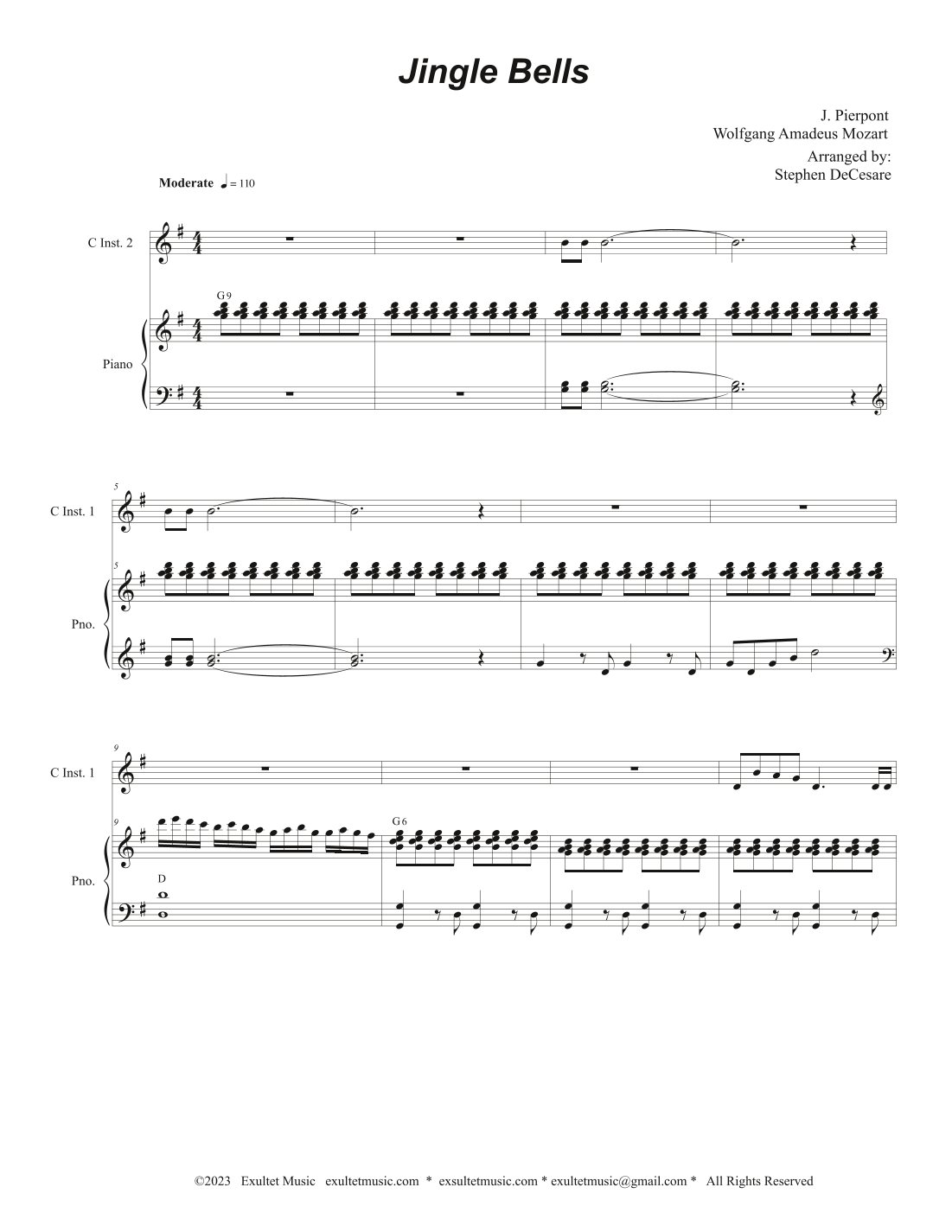 Jingle Bells

J. Pierpont
Wolfgang Amadeus Mozart

Arranged by:
Stephen DeCesare

Moderate ♩= 110

C Inst. 2

G9

Piano

5

C Inst. 1

5

Pno.

9

C Inst. 1

9

G6

Pno.

D

©2023 Exultet Music exultetmusic.com * exsultetmusic.com * exultetmusic@gmail.com * All Rights Reserved